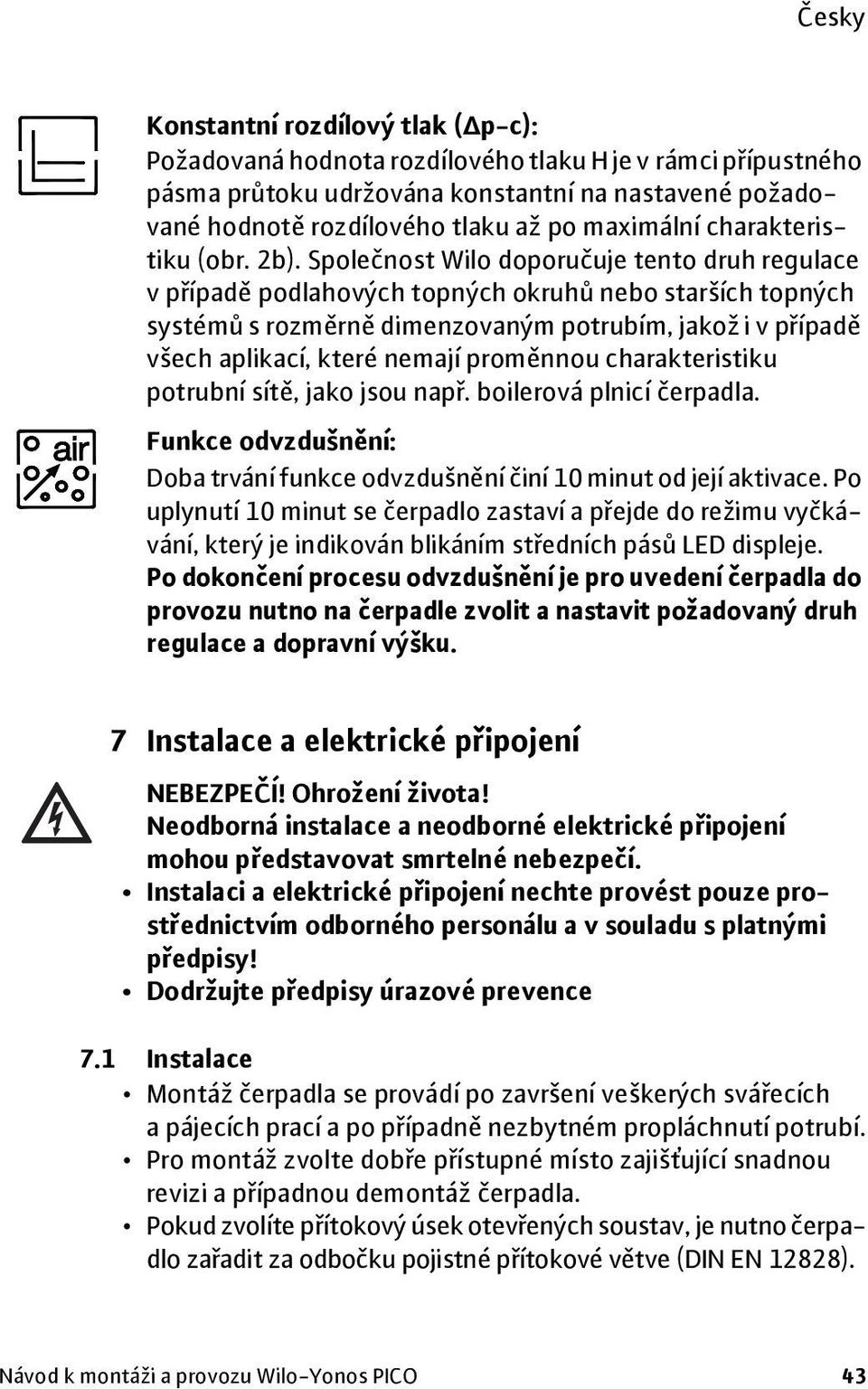 Česky

Konstantní rozdílový tlak (Δp-c):
Požadovaná hodnota rozdílového tlaku H je v rámci přípustného pásma průtoku udržována konstantní na nastavené požadované hodnotě rozdílového tlaku až po maximální charakteristiku (obr. 2b). Společnost Wilo doporučuje tento druh regulace v případě podlahových topných okruhů nebo starších topných systémů s rozměrně dimenzovaným potrubím, jakož i v případě všech aplikací, které nemají proměnnou charakteristiku potrubní sítě, jako jsou např. boilerová plnicí čerpadla.

air

Funkce odvzdušnění:
Doba trvání funkce odvzdušnění činí 10 minut od její aktivace. Po uplynutí 10 minut se čerpadlo zastaví a přejde do režimu vyčkávání, který je indikován blikáním středních pásů LED displeje. Po dokončení procesu odvzdušnění je pro uvedení čerpadla do provozu nutno na čerpadle zvolit a nastavit požadovaný druh regulace a dopravní výšku.

7 Instalace a elektrické připojení

NEBEZPEČÍ! Ohrožení života!
Neodborná instalace a neodborné elektrické připojení mohou představovat smrtelné nebezpečí.
• Instalaci a elektrické připojení nechte provést pouze prostřednictvím odborného personálu a v souladu s platnými předpisy!
• Dodržujte předpisy úrazové prevence

7.1 Instalace
• Montáž čerpadla se provádí po završení veškerých svářecích a pájecích prací a po případně nezbytném propláchnutí potrubí.
• Pro montáž zvolte dobře přístupné místo zajišťující snadnou revizi a případnou demontáž čerpadla.
• Pokud zvolíte přítokový úsek otevřených soustav, je nutno čerpadlo zařadit za odbočku pojistné přítokové větve (DIN EN 12828).

Návod k montáži a provozu Wilo-Yonos PICO 43